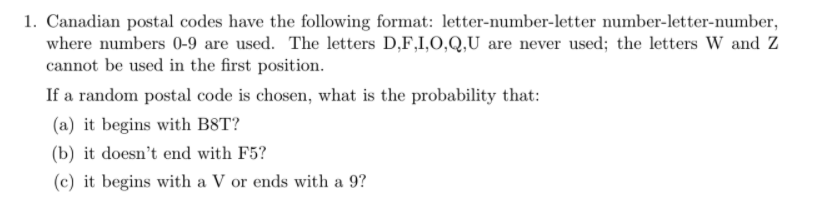 1. Canadian postal codes have the following format: letter-number-letter number-letter-number, where numbers 0-9 are used. The letters D,F,I,O,Q,U are never used; the letters W and Z cannot be used in the first position.

If a random postal code is chosen, what is the probability that:

(a) it begins with B8T?

(b) it doesn't end with F5?

(c) it begins with a V or ends with a 9?